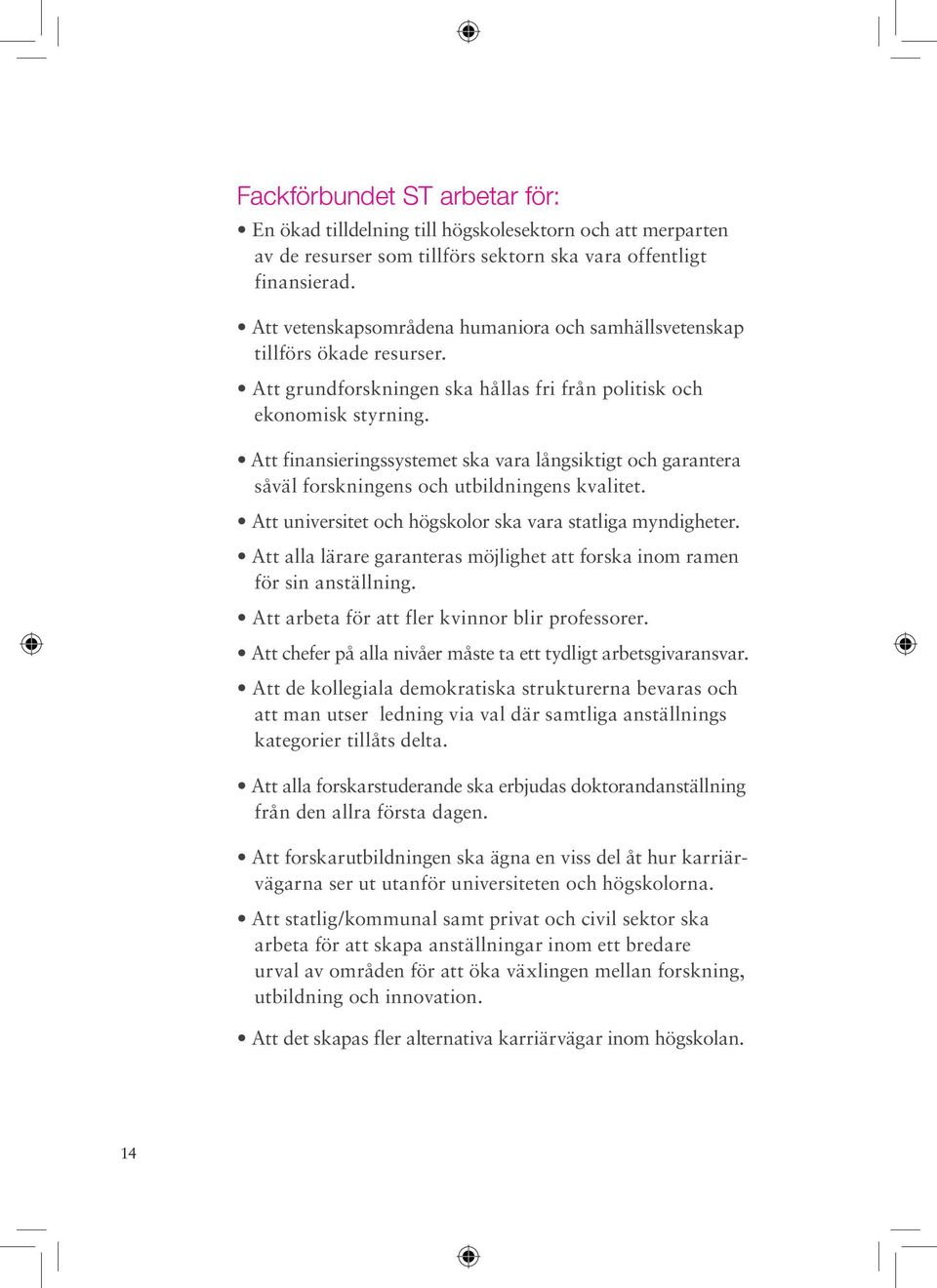 Fackförbundet ST arbetar för:

• En ökad tilldelning till högskolesektorn och att merparten av de resurser som tillförs sektorn ska vara offentligt finansierad.

• Att vetenskapsområdena humaniora och samhällsvetenskap tillförs ökade resurser.

• Att grundforskningen ska hållas fri från politisk och ekonomisk styrning.

• Att finansieringssystemet ska vara långsiktigt och garantera såväl forskningens och utbildningens kvalitet.

• Att universitet och högskolor ska vara statliga myndigheter.

• Att alla lärare garanteras möjlighet att forska inom ramen för sin anställning.

• Att arbeta för att fler kvinnor blir professorer.

• Att chefer på alla nivåer måste ta ett tydligt arbetsgivaransvar.

• Att de kollegiala demokratiska strukturerna bevaras och att man utser ledning via val där samtliga anställnings kategorier tillåts delta.

• Att alla forskarstuderande ska erbjudas doktorandanställning från den allra första dagen.

• Att forskarutbildningen ska ägna en viss del åt hur karriärvägarna ser ut utanför universiteten och högskolorna.

• Att statlig/kommunal samt privat och civil sektor ska arbeta för att skapa anställningar inom ett bredare urval av områden för att öka växlingen mellan forskning, utbildning och innovation.

• Att det skapas fler alternativa karriärvägar inom högskolan.

14